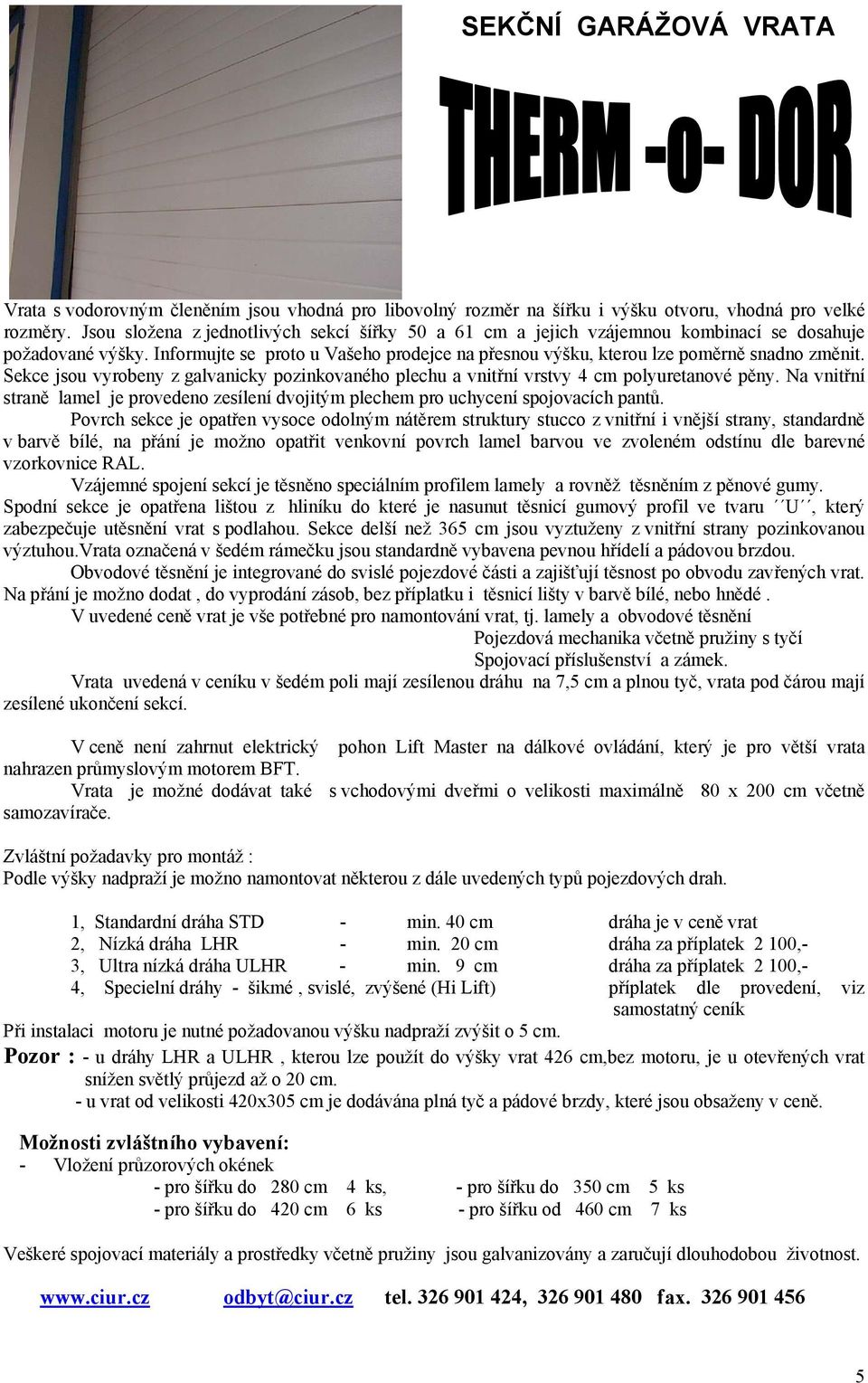 SEKČNÍ GARÁŽOVÁ VRATA

THERM -o- DOR

Vrata s vodorovným členěním jsou vhodná pro libovolný rozměr na šířku i výšku otvoru, vhodná pro velké rozměry. Jsou složena z jednotlivých sekcí šířky 50 a 61 cm a jejich vzájemnou kombinací se dosahuje požadované výšky. Informujte se proto u Vašeho prodejce na přesnou výšku, kterou lze poměrně snadno změnit. Sekce jsou vyrobeny z galvanicky pozinkovaného plechu a vnitřní vrstvy 4 cm polyuretanové pěny. Na vnitřní straně lamel je provedeno zesílení dvojitým plechem pro uchycení spojovacích pantů.

Povrch sekce je opatřen vysoce odolným nátěrem struktury stucco z vnitřní i vnější strany, standardně v barvě bílé, na přání je možno opatřit venkovní povrch lamel barvou ve zvoleném odstínu dle barevné vzorkovnice RAL.

Vzájemné spojení sekcí je těsněno speciálním profilem lamely a rovněž těsněním z pěnové gumy. Spodní sekce je opatřena lištou z hliníku do které je nasunut těsnicí gumový profil ve tvaru ´´U´´, který zabezpečuje utěsnění vrat s podlahou. Sekce delší než 365 cm jsou vyztuženy z vnitřní strany pozinkovanou výztuhou.Vrata označená v šedém rámečku jsou standardně vybavena pevnou hřídelí a pádovou brzdou.

Obvodové těsnění je integrované do svislé pojezdové části a zajišťují těsnost po obvodu zavřených vrat. Na přání je možno dodat , do vyprodání zásob, bez příplatku i těsnicí lišty v barvě bílé, nebo hnědé .

V uvedené ceně vrat je vše potřebné pro namontování vrat, tj. lamely a obvodové těsnění
Pojezdová mechanika včetně pružiny s tyčí
Spojovací příslušenství a zámek.

Vrata uvedená v ceníku v šedém poli mají zesílenou dráhu na 7,5 cm a plnou tyč, vrata pod čárou mají zesílené ukončení sekcí.

V ceně není zahrnut elektrický pohon Lift Master na dálkové ovládání, který je pro větší vrata nahrazen průmyslovým motorem BFT.

Vrata je možné dodávat také s vchodovými dveřmi o velikosti maximálně 80 x 200 cm včetně samozavírače.

Zvláštní požadavky pro montáž :
Podle výšky nadpraží je možno namontovat některou z dále uvedených typů pojezdových drah.

1, Standardní dráha STD - min. 40 cm dráha je v ceně vrat
2, Nízká dráha LHR - min. 20 cm dráha za příplatek 2 100,-
3, Ultra nízká dráha ULHR - min. 9 cm dráha za příplatek 2 100,-
4, Specielní dráhy - šikmé , svislé, zvýšené (Hi Lift) příplatek dle provedení, viz samostatný ceník

Při instalaci motoru je nutné požadovanou výšku nadpraží zvýšit o 5 cm.

Pozor : - u dráhy LHR a ULHR , kterou lze použít do výšky vrat 426 cm,bez motoru, je u otevřených vrat snížen světlý průjezd až o 20 cm.
- u vrat od velikosti 420x305 cm je dodávána plná tyč a pádové brzdy, které jsou obsaženy v ceně.

Možnosti zvláštního vybavení:
- Vložení průzorových okének
- pro šířku do 280 cm 4 ks, - pro šířku do 350 cm 5 ks
- pro šířku do 420 cm 6 ks - pro šířku od 460 cm 7 ks

Veškeré spojovací materiály a prostředky včetně pružiny jsou galvanizovány a zaručují dlouhodobou životnost.

www.ciur.cz odbyt@ciur.cz tel. 326 901 424, 326 901 480 fax. 326 901 456

5